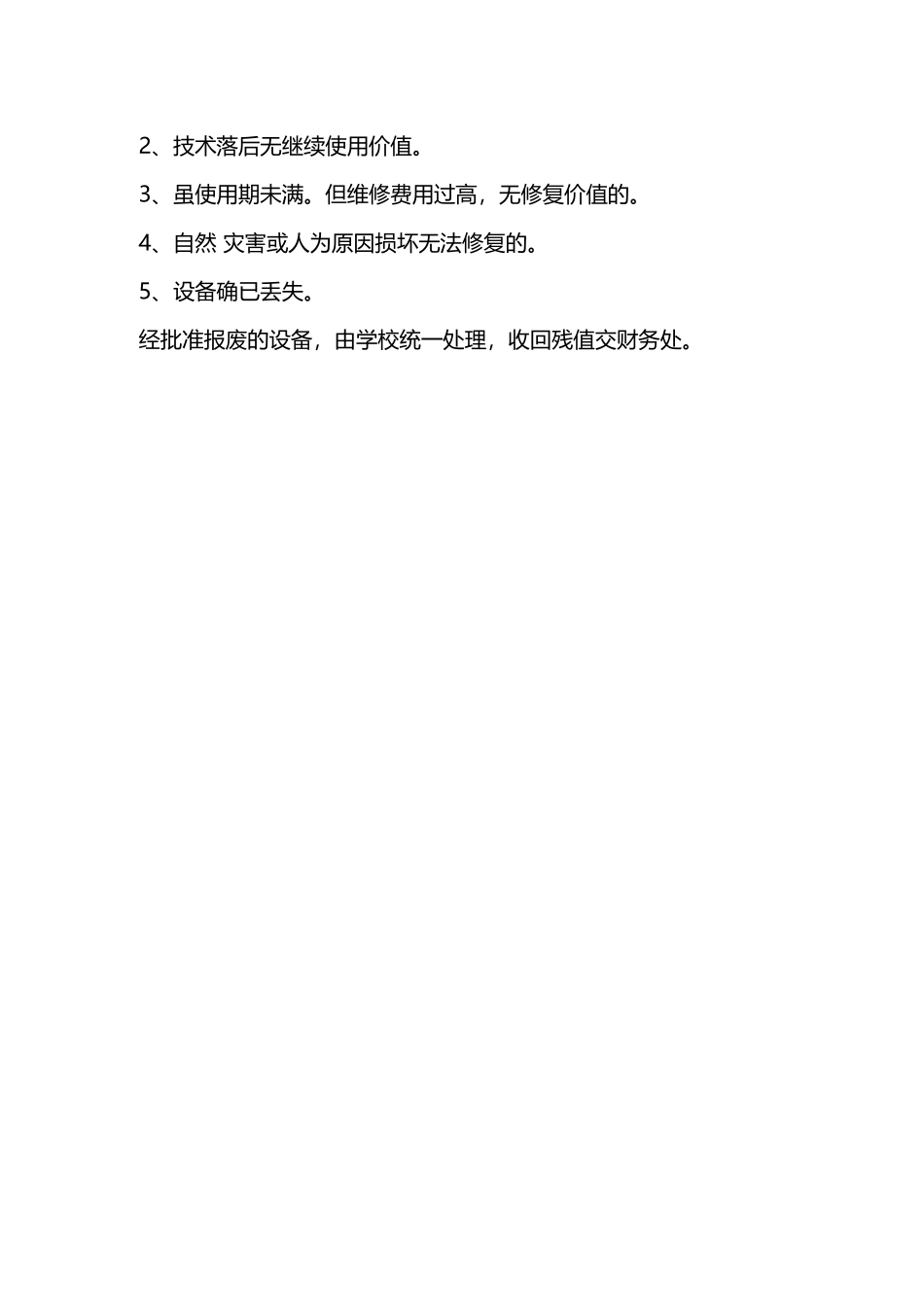 2、技术落后无继续使用价值。

3、虽使用期未满。但维修费用过高，无修复价值的。

4、自然 灾害或人为原因损坏无法修复的。

5、设备确已丢失。

经批准报废的设备，由学校统一处理，收回残值交财务处。